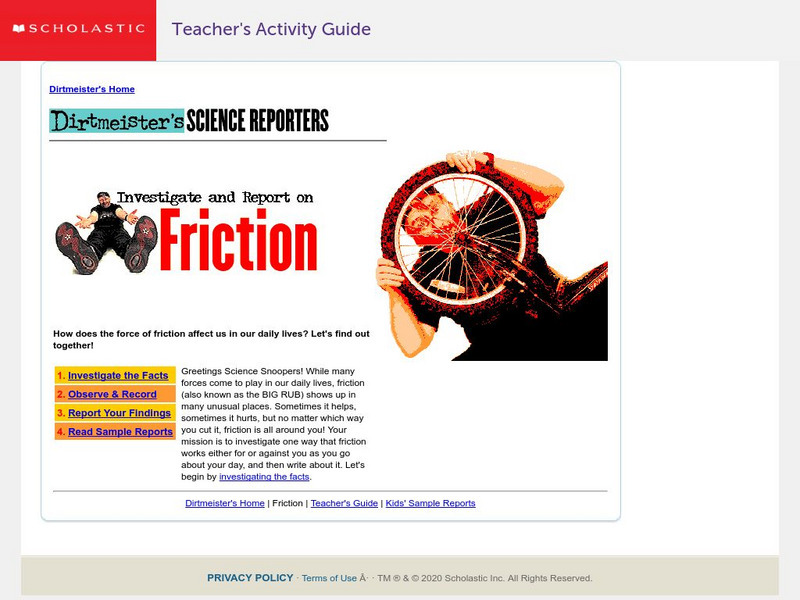 SCHOLASTIC Teacher's Activity Guide

Dirtmeister's Home

Dirtmeister's SCIENCE REPORTERS

Investigate and Report on Friction

How does the force of friction affect us in our daily lives? Let's find out together!

1. Investigate the Facts
2. Observe & Record
3. Report Your Findings
4. Read Sample Reports

Greetings Science Snoopers! While many forces come to play in our daily lives, friction (also known as the BIG RUB) shows up in many unusual places. Sometimes it helps, sometimes it hurts, but no matter which way you cut it, friction is all around you! Your mission is to investigate one way that friction works either for or against you as you go about your day, and then write about it. Let's begin by investigating the facts.

Dirtmeister's Home | Friction | Teacher's Guide | Kids' Sample Reports

PRIVACY POLICY · Terms of Use Â· · TM ® & © 2020 Scholastic Inc. All Rights Reserved.